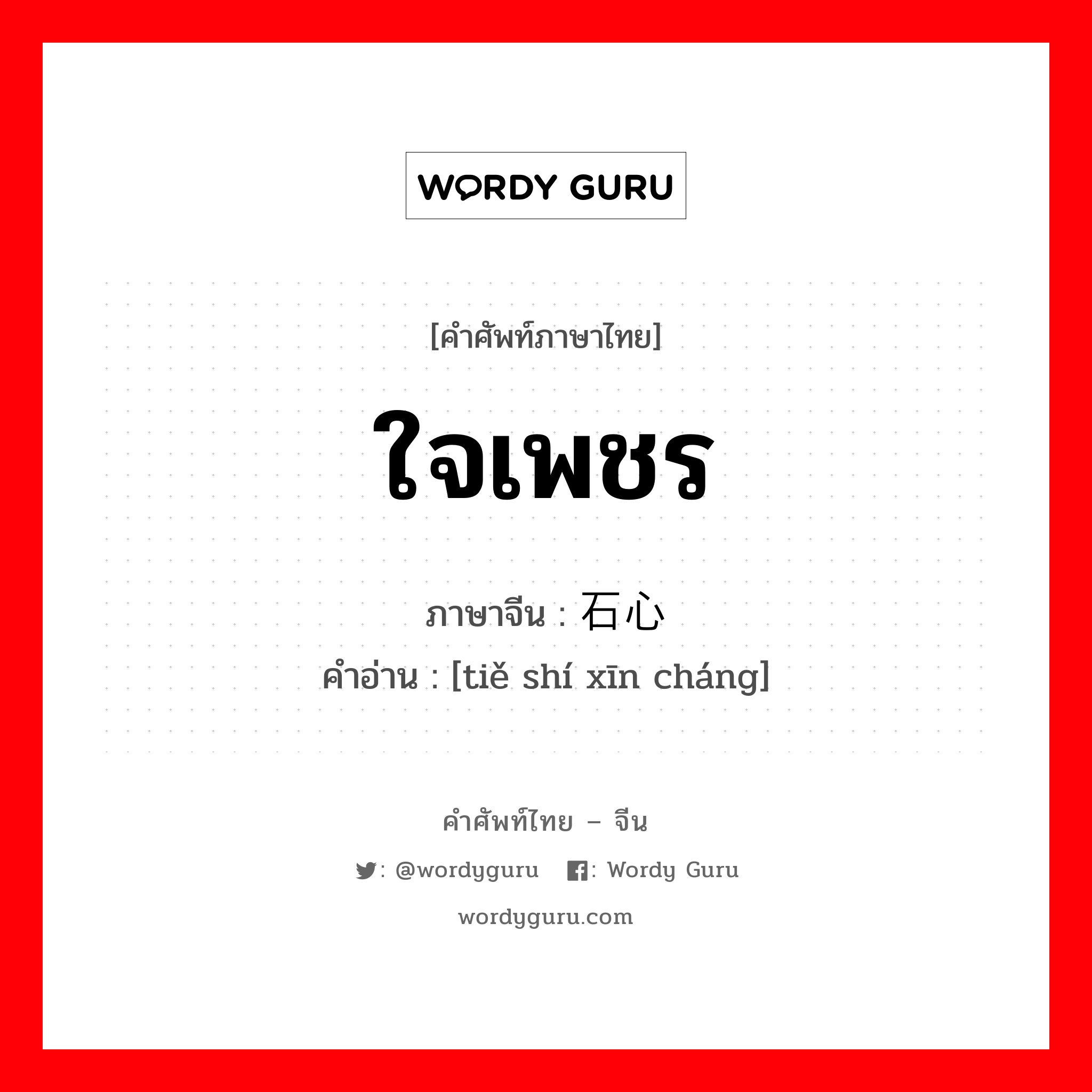 WORDY GURU

[คำศัพท์ภาษาไทย]

ใจเพชร

ภาษาจีน : 石心

คำอ่าน : [tiě shí xīn cháng]

คำศัพท์ไทย – จีน

: @wordyguru : Wordy Guru

wordyguru.com